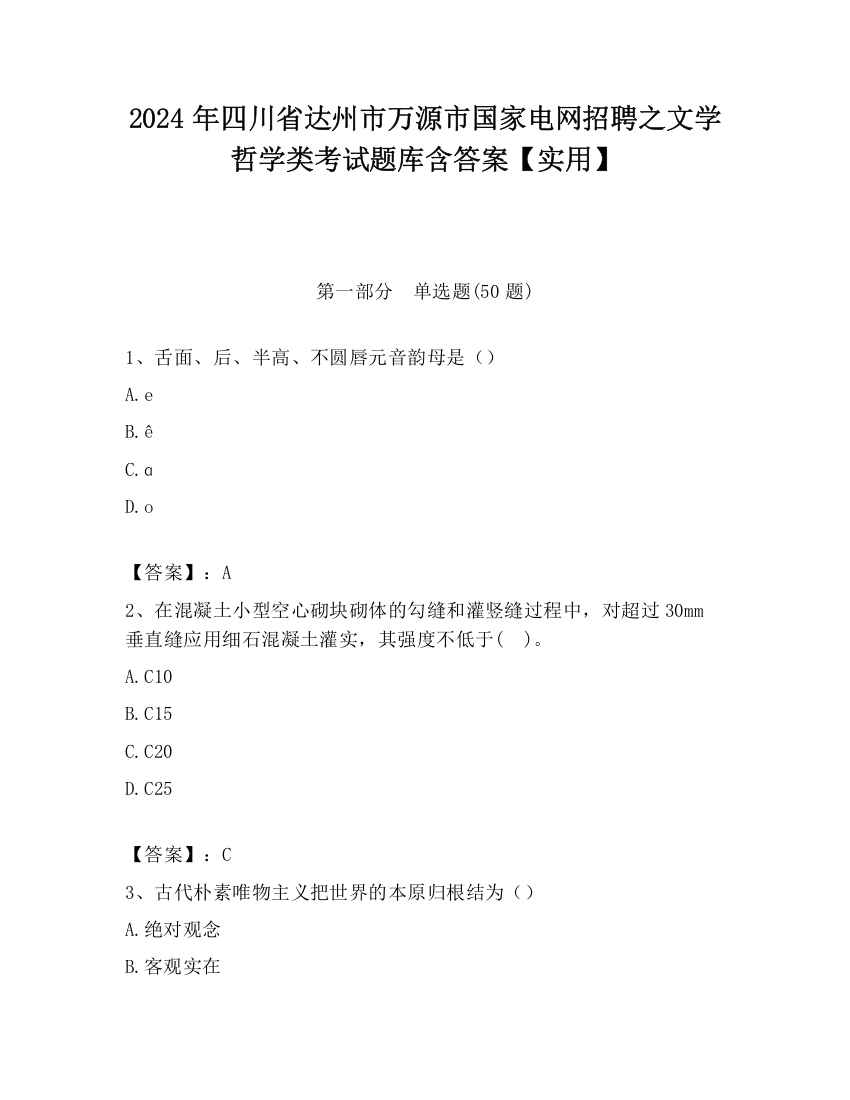 2024 年四川省达州市万源市国家电网招聘之文学哲学类考试题库含答案【实用】

第一部分　单选题(50 题)

1、舌面、后、半高、不圆唇元音韵母是（）

A. e

B. ê

C. ɑ

D. o

【答案】：A

2、在混凝土小型空心砌块砌体的勾缝和灌竖缝过程中，对超过 30mm 垂直缝应用细石混凝土灌实，其强度不低于(　)。

A. C10

B. C15

C. C20

D. C25

【答案】：C

3、古代朴素唯物主义把世界的本原归根结为（）

A. 绝对观念

B. 客观实在